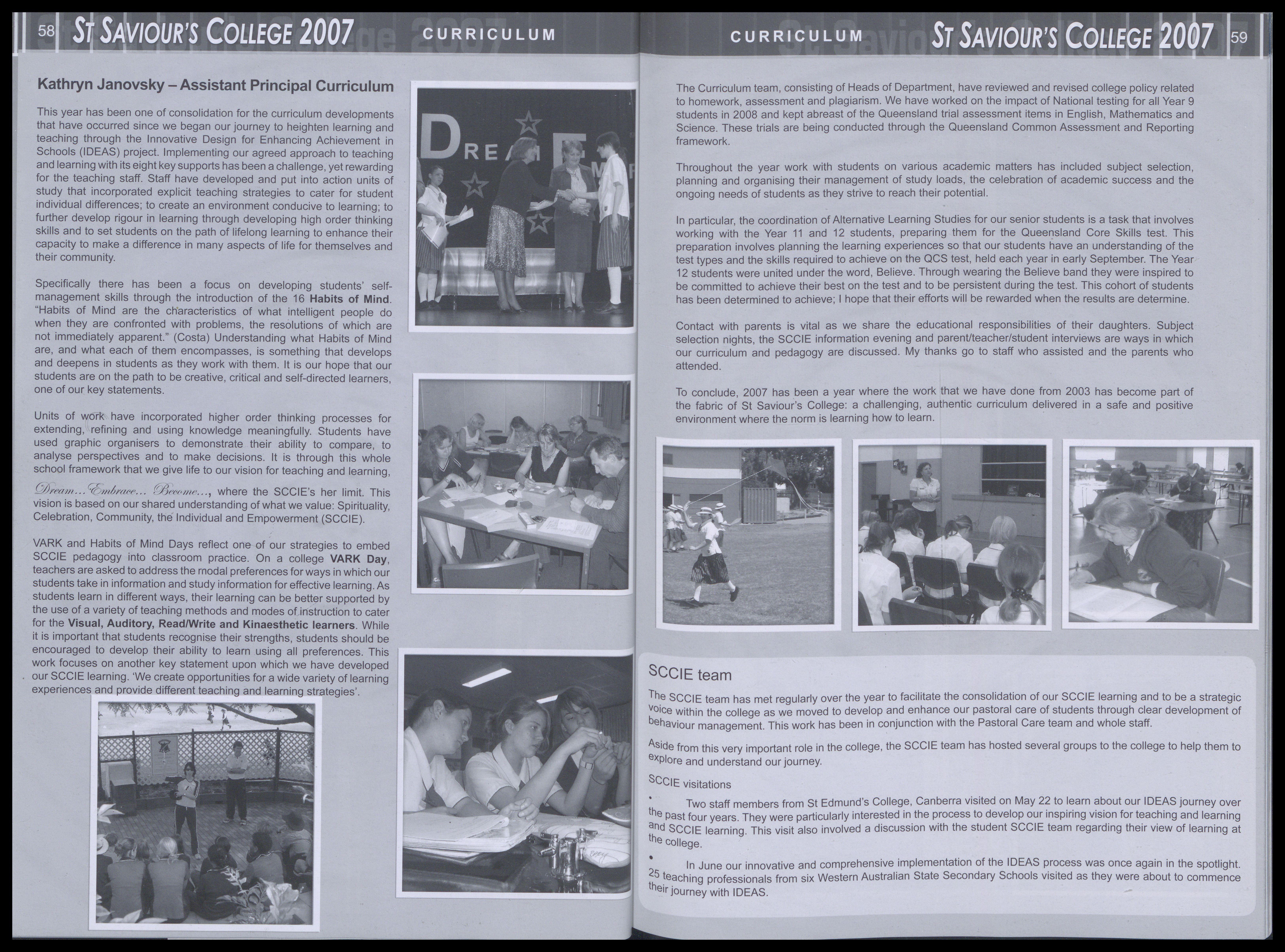 58 ST SAVIOUR'S COLLEGE 2007 CURRICULUM

Kathryn Janovsky – Assistant Principal Curriculum

This year has been one of consolidation for the curriculum developments that have occurred since we began our journey to heighten learning and teaching through the Innovative Design for Enhancing Achievement in Schools (IDEAS) project. Implementing our agreed approach to teaching and learning with its eight key supports has been a challenge, yet rewarding for the teaching staff. Staff have developed and put into action units of study that incorporated explicit teaching strategies to cater for student individual differences; to create an environment conducive to learning; to further develop rigour in learning through developing high order thinking skills and to set students on the path of lifelong learning to enhance their capacity to make a difference in many aspects of life for themselves and their community.

Specifically there has been a focus on developing students' self-management skills through the introduction of the 16 Habits of Mind. "Habits of Mind are the characteristics of what intelligent people do when they are confronted with problems, the resolutions of which are not immediately apparent." (Costa) Understanding what Habits of Mind are, and what each of them encompasses, is something that develops and deepens in students as they work with them. It is our hope that our students are on the path to be creative, critical and self-directed learners, one of our key statements.

Units of work have incorporated higher order thinking processes for extending, refining and using knowledge meaningfully. Students have used graphic organisers to demonstrate their ability to compare, to analyse perspectives and to make decisions. It is through this whole school framework that we give life to our vision for teaching and learning, Dream... Embrace... Become..., where the SCCIE's her limit. This vision is based on our shared understanding of what we value: Spirituality, Celebration, Community, the Individual and Empowerment (SCCIE).

VARK and Habits of Mind Days reflect one of our strategies to embed SCCIE pedagogy into classroom practice. On a college VARK Day, teachers are asked to address the modal preferences for ways in which our students take in information and study information for effective learning. As students learn in different ways, their learning can be better supported by the use of a variety of teaching methods and modes of instruction to cater for the Visual, Auditory, Read/Write and Kinaesthetic learners. While it is important that students recognise their strengths, students should be encouraged to develop their ability to learn using all preferences. This work focuses on another key statement upon which we have developed our SCCIE learning. 'We create opportunities for a wide variety of learning experiences and provide different teaching and learning strategies'.

DREAM

CURRICULUM ST SAVIOUR'S COLLEGE 2007 59

The Curriculum team, consisting of Heads of Department, have reviewed and revised college policy related to homework, assessment and plagiarism. We have worked on the impact of National testing for all Year 9 students in 2008 and kept abreast of the Queensland trial assessment items in English, Mathematics and Science. These trials are being conducted through the Queensland Common Assessment and Reporting framework.

Throughout the year work with students on various academic matters has included subject selection, planning and organising their management of study loads, the celebration of academic success and the ongoing needs of students as they strive to reach their potential.

In particular, the coordination of Alternative Learning Studies for our senior students is a task that involves working with the Year 11 and 12 students, preparing them for the Queensland Core Skills test. This preparation involves planning the learning experiences so that our students have an understanding of the test types and the skills required to achieve on the QCS test, held each year in early September. The Year 12 students were united under the word, Believe. Through wearing the Believe band they were inspired to be committed to achieve their best on the test and to be persistent during the test. This cohort of students has been determined to achieve; I hope that their efforts will be rewarded when the results are determine.

Contact with parents is vital as we share the educational responsibilities of their daughters. Subject selection nights, the SCCIE information evening and parent/teacher/student interviews are ways in which our curriculum and pedagogy are discussed. My thanks go to staff who assisted and the parents who attended.

To conclude, 2007 has been a year where the work that we have done from 2003 has become part of the fabric of St Saviour's College: a challenging, authentic curriculum delivered in a safe and positive environment where the norm is learning how to learn.

SCCIE team

The SCCIE team has met regularly over the year to facilitate the consolidation of our SCCIE learning and to be a strategic voice within the college as we moved to develop and enhance our pastoral care of students through clear development of behaviour management. This work has been in conjunction with the Pastoral Care team and whole staff.

Aside from this very important role in the college, the SCCIE team has hosted several groups to the college to help them to explore and understand our journey.

SCCIE visitations

• Two staff members from St Edmund's College, Canberra visited on May 22 to learn about our IDEAS journey over the past four years. They were particularly interested in the process to develop our inspiring vision for teaching and learning and SCCIE learning. This visit also involved a discussion with the student SCCIE team regarding their view of learning at the college.

• In June our innovative and comprehensive implementation of the IDEAS process was once again in the spotlight. 25 teaching professionals from six Western Australian State Secondary Schools visited as they were about to commence their journey with IDEAS.